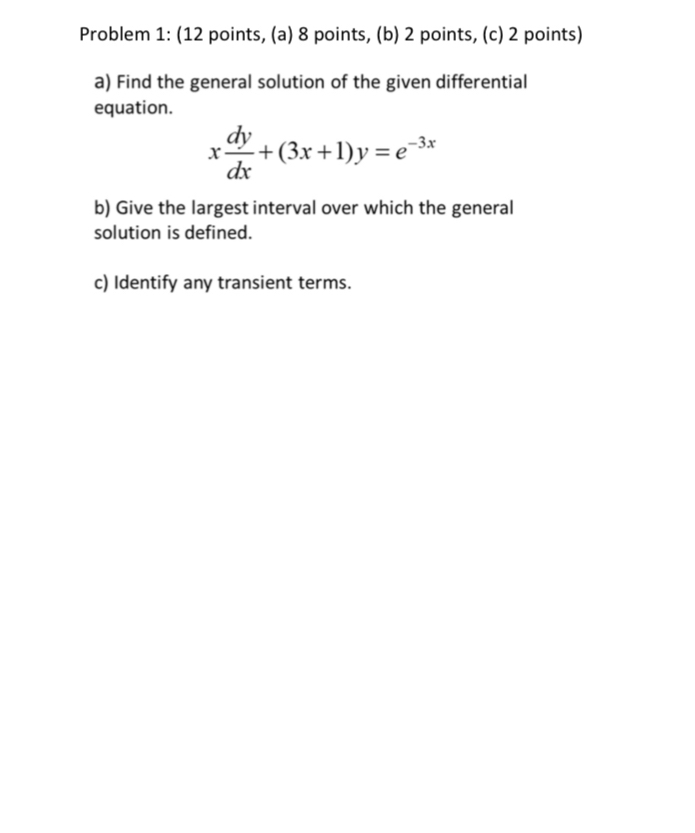 Problem 1: (12 points, (a) 8 points, (b) 2 points, (c) 2 points)

a) Find the general solution of the given differential equation.

$x\frac{dy}{dx}+(3x+1)y=e^{-3x}$

b) Give the largest interval over which the general solution is defined.

c) Identify any transient terms.